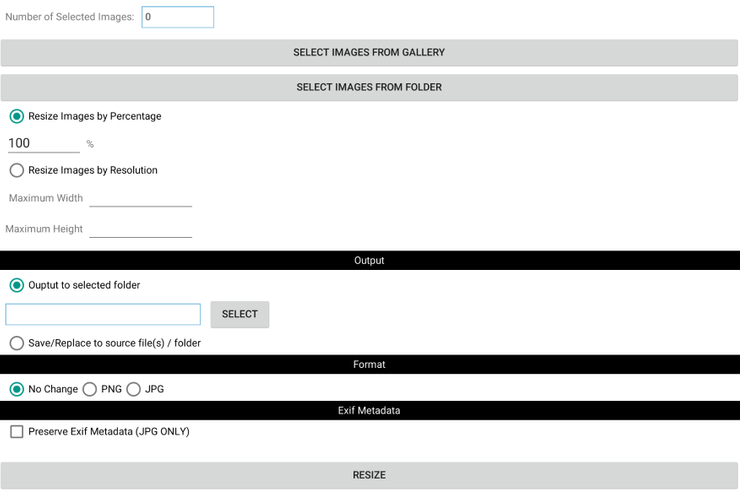 Number of Selected Images: 0

SELECT IMAGES FROM GALLERY

SELECT IMAGES FROM FOLDER

Resize Images by Percentage

100 %

Resize Images by Resolution

Maximum Width

Maximum Height

Output

Ouptut to selected folder

SELECT

Save/Replace to source file(s) / folder

Format

No Change PNG JPG

Exif Metadata

Preserve Exif Metadata (JPG ONLY)

RESIZE